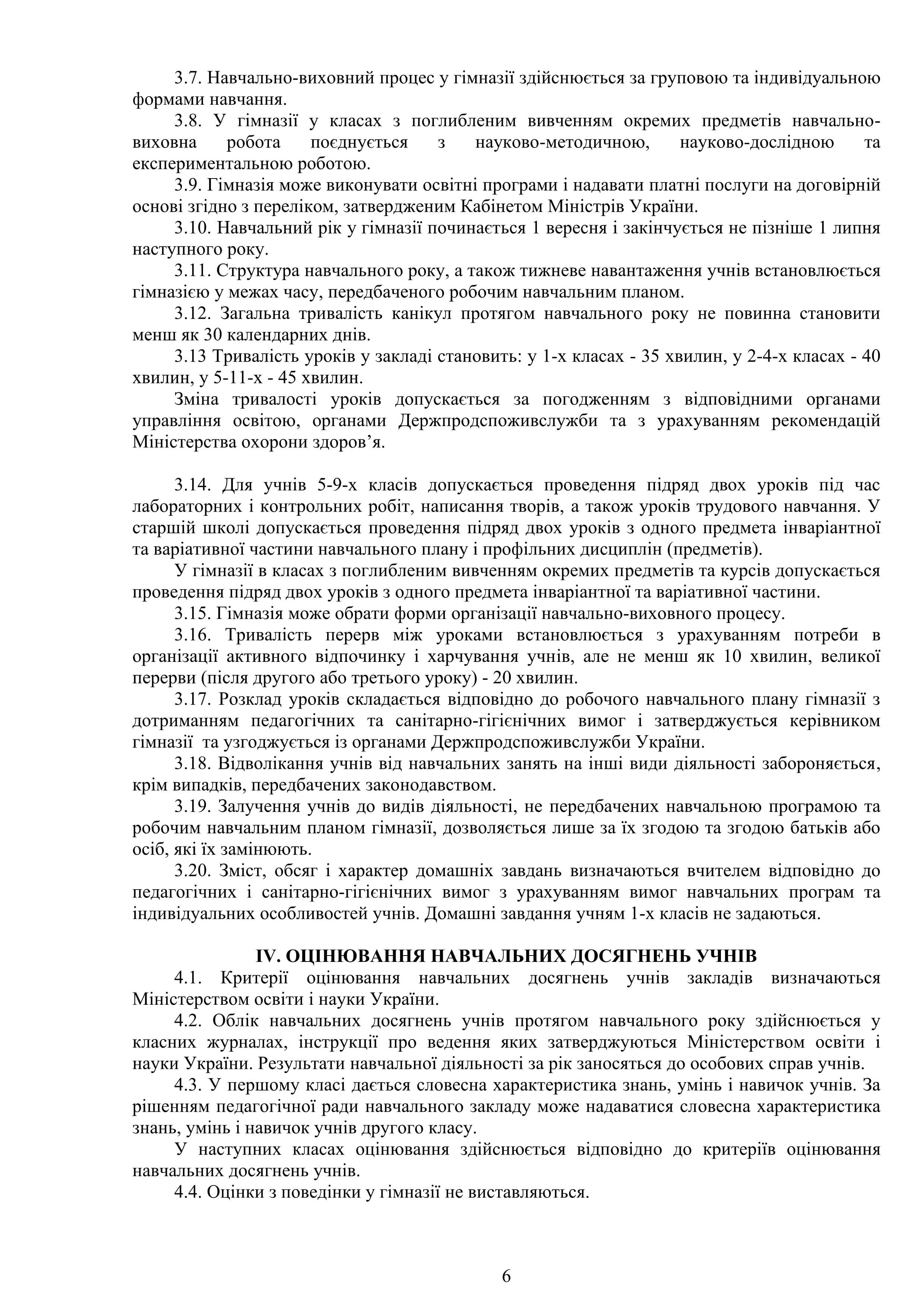 3.7. Навчально-виховний процес у гімназії здійснюється за груповою та індивідуальною формами навчання.

3.8. У гімназії у класах з поглибленим вивченням окремих предметів навчально-виховна робота поєднується з науково-методичною, науково-дослідною та експериментальною роботою.

3.9. Гімназія може виконувати освітні програми і надавати платні послуги на договірній основі згідно з переліком, затвердженим Кабінетом Міністрів України.

3.10. Навчальний рік у гімназії починається 1 вересня і закінчується не пізніше 1 липня наступного року.

3.11. Структура навчального року, а також тижневе навантаження учнів встановлюється гімназією у межах часу, передбаченого робочим навчальним планом.

3.12. Загальна тривалість канікул протягом навчального року не повинна становити менш як 30 календарних днів.

3.13 Тривалість уроків у закладі становить: у 1-х класах - 35 хвилин, у 2-4-х класах - 40 хвилин, у 5-11-х - 45 хвилин.

Зміна тривалості уроків допускається за погодженням з відповідними органами управління освітою, органами Держпродспоживслужби та з урахуванням рекомендацій Міністерства охорони здоров'я.

3.14. Для учнів 5-9-х класів допускається проведення підряд двох уроків під час лабораторних і контрольних робіт, написання творів, а також уроків трудового навчання. У старшій школі допускається проведення підряд двох уроків з одного предмета інваріантної та варіативної частини навчального плану і профільних дисциплін (предметів).

У гімназії в класах з поглибленим вивченням окремих предметів та курсів допускається проведення підряд двох уроків з одного предмета інваріантної та варіативної частини.

3.15. Гімназія може обрати форми організації навчально-виховного процесу.

3.16. Тривалість перерв між уроками встановлюється з урахуванням потреби в організації активного відпочинку і харчування учнів, але не менш як 10 хвилин, великої перерви (після другого або третього уроку) - 20 хвилин.

3.17. Розклад уроків складається відповідно до робочого навчального плану гімназії з дотриманням педагогічних та санітарно-гігієнічних вимог і затверджується керівником гімназії та узгоджується із органами Держпродспоживслужби України.

3.18. Відволікання учнів від навчальних занять на інші види діяльності забороняється, крім випадків, передбачених законодавством.

3.19. Залучення учнів до видів діяльності, не передбачених навчальною програмою та робочим навчальним планом гімназії, дозволяється лише за їх згодою та згодою батьків або осіб, які їх замінюють.

3.20. Зміст, обсяг і характер домашніх завдань визначаються вчителем відповідно до педагогічних і санітарно-гігієнічних вимог з урахуванням вимог навчальних програм та індивідуальних особливостей учнів. Домашні завдання учням 1-х класів не задаються.

IV. ОЦІНЮВАННЯ НАВЧАЛЬНИХ ДОСЯГНЕНЬ УЧНІВ

4.1. Критерії оцінювання навчальних досягнень учнів закладів визначаються Міністерством освіти і науки України.

4.2. Облік навчальних досягнень учнів протягом навчального року здійснюється у класних журналах, інструкції про ведення яких затверджуються Міністерством освіти і науки України. Результати навчальної діяльності за рік заносяться до особових справ учнів.

4.3. У першому класі дається словесна характеристика знань, умінь і навичок учнів. За рішенням педагогічної ради навчального закладу може надаватися словесна характеристика знань, умінь і навичок учнів другого класу.

У наступних класах оцінювання здійснюється відповідно до критеріїв оцінювання навчальних досягнень учнів.

4.4. Оцінки з поведінки у гімназії не виставляються.

6